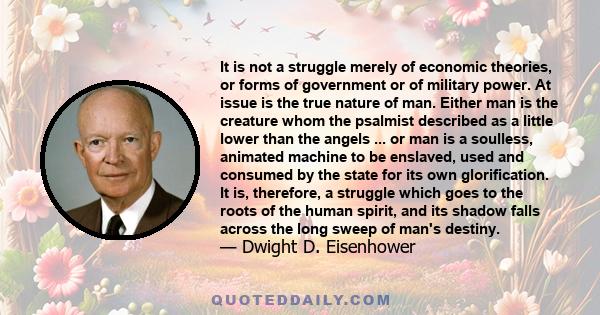 It is not a struggle merely of economic theories, or forms of government or of military power. At issue is the true nature of man. Either man is the creature whom the psalmist described as a little lower than the angels ... or man is a soulless, animated machine to be enslaved, used and consumed by the state for its own glorification. It is, therefore, a struggle which goes to the roots of the human spirit, and its shadow falls across the long sweep of man's destiny.
— Dwight D. Eisenhower

QUOTEDDAILY.COM